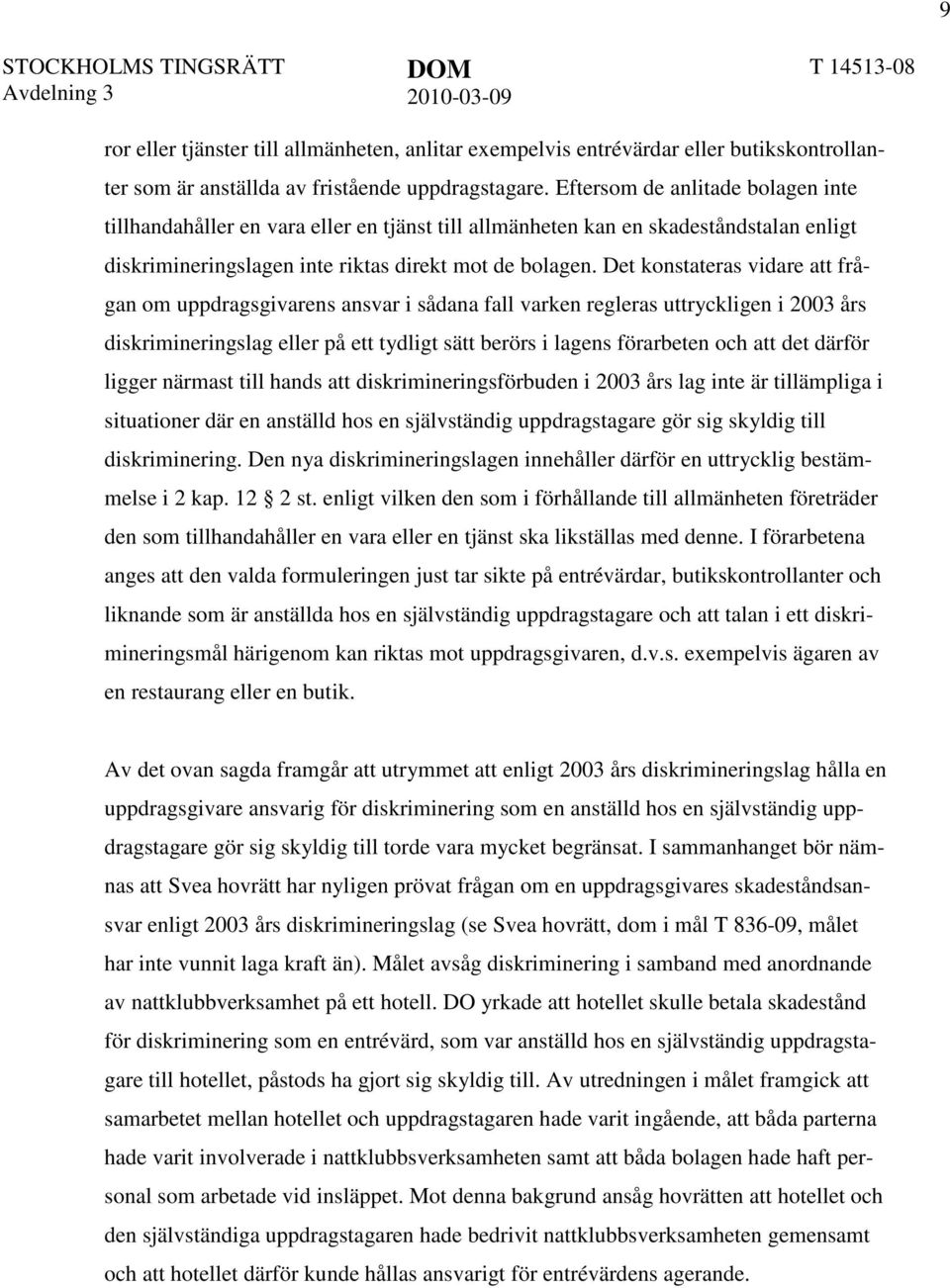 9

STOCKHOLMS TINGSRÄTT
Avdelning 3

DOM
2010-03-09

T 14513-08

ror eller tjänster till allmänheten, anlitar exempelvis entrévärdar eller butikskontrollanter som är anställda av fristående uppdragstagare. Eftersom de anlitade bolagen inte tillhandahåller en vara eller en tjänst till allmänheten kan en skadeståndstalan enligt diskrimineringslagen inte riktas direkt mot de bolagen. Det konstateras vidare att frågan om uppdragsgivarens ansvar i sådana fall varken regleras uttryckligen i 2003 års diskrimineringslag eller på ett tydligt sätt berörs i lagens förarbeten och att det därför ligger närmast till hands att diskrimineringsförbuden i 2003 års lag inte är tillämpliga i situationer där en anställd hos en självständig uppdragstagare gör sig skyldig till diskriminering. Den nya diskrimineringslagen innehåller därför en uttrycklig bestämmelse i 2 kap. 12 2 st. enligt vilken den som i förhållande till allmänheten företräder den som tillhandahåller en vara eller en tjänst ska likställas med denne. I förarbetena anges att den valda formuleringen just tar sikte på entrévärdar, butikskontrollanter och liknande som är anställda hos en självständig uppdragstagare och att talan i ett diskrimineringsmål härigenom kan riktas mot uppdragsgivaren, d.v.s. exempelvis ägaren av en restaurang eller en butik.

Av det ovan sagda framgår att utrymmet att enligt 2003 års diskrimineringslag hålla en uppdragsgivare ansvarig för diskriminering som en anställd hos en självständig uppdragstagare gör sig skyldig till torde vara mycket begränsat. I sammanhanget bör nämnas att Svea hovrätt har nyligen prövat frågan om en uppdragsgivares skadeståndsansvar enligt 2003 års diskrimineringslag (se Svea hovrätt, dom i mål T 836-09, målet har inte vunnit laga kraft än). Målet avsåg diskriminering i samband med anordnande av nattklubbverksamhet på ett hotell. DO yrkade att hotellet skulle betala skadestånd för diskriminering som en entrévärd, som var anställd hos en självständig uppdragstagare till hotellet, påstods ha gjort sig skyldig till. Av utredningen i målet framgick att samarbetet mellan hotellet och uppdragstagaren hade varit ingående, att båda parterna hade varit involverade i nattklubbsverksamheten samt att båda bolagen hade haft personal som arbetade vid insläppet. Mot denna bakgrund ansåg hovrätten att hotellet och den självständiga uppdragstagaren hade bedrivit nattklubbsverksamheten gemensamt och att hotellet därför kunde hållas ansvarigt för entrévärdens agerande.